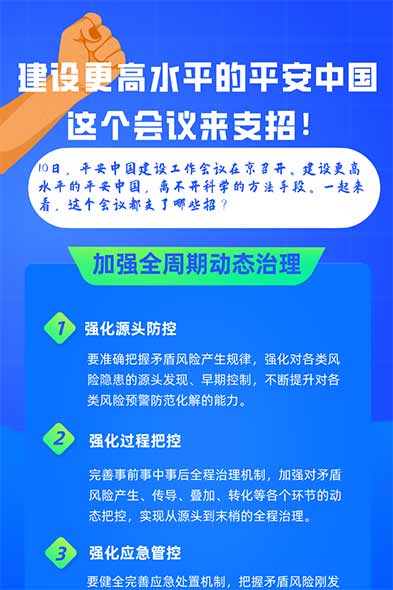 建设更高水平的平安中国
这个会议来支招！

10日，平安中国建设工作会议在京召开。建设更高水平的平安中国，离不开科学的方法手段。一起来看，这个会议都支了哪些招？

加强全周期动态治理

1 强化源头防控

要准确把握矛盾风险产生规律，强化对各类风险隐患的源头发现、早期控制，不断提升对各类风险预警防范化解的能力。

2 强化过程把控

完善事前事中事后全程治理机制，加强对矛盾风险产生、传导、叠加、转化等各个环节的动态把控，实现从源头到末梢的全程治理。

3 强化应急管控

要健全完善应急处置机制，把握矛盾风险刚发